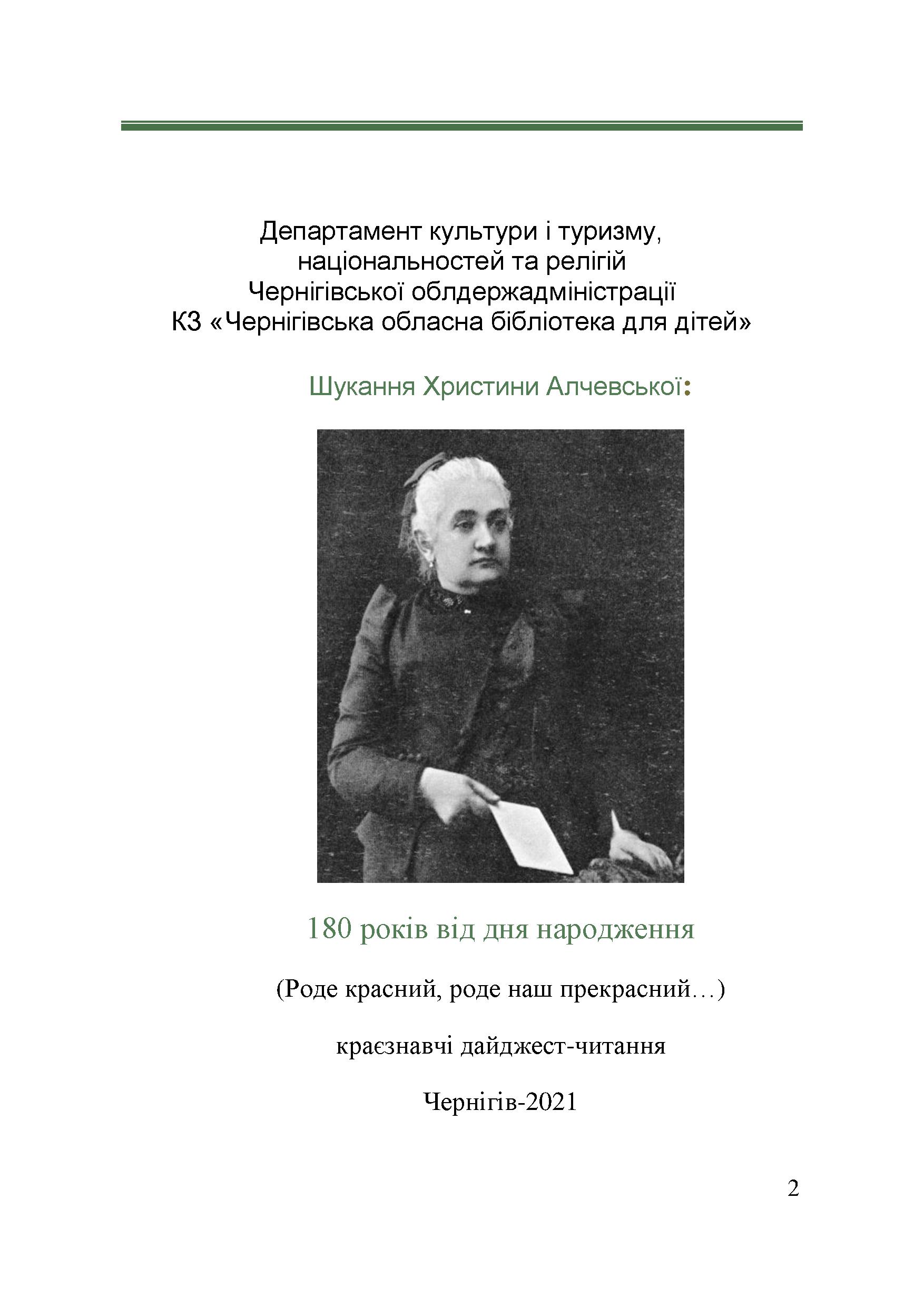 Департамент культури і туризму,
національностей та релігій
Чернігівської облдержадміністрації
КЗ «Чернігівська обласна бібліотека для дітей»

Шукання Христини Алчевської:

180 років від дня народження

(Роде красний, роде наш прекрасний…)

краєзнавчі дайджест-читання

Чернігів-2021

2